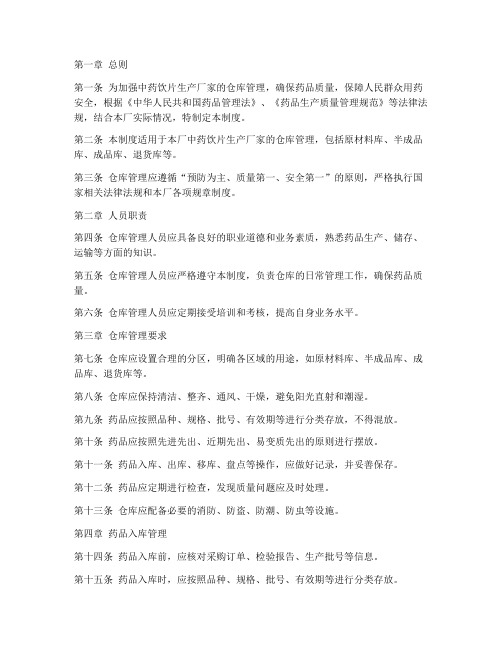 第一章 总则

第一条 为加强中药饮片生产厂家的仓库管理，确保药品质量，保障人民群众用药安全，根据《中华人民共和国药品管理法》、《药品生产质量管理规范》等法律法规，结合本厂实际情况，特制定本制度。

第二条 本制度适用于本厂中药饮片生产厂家的仓库管理，包括原材料库、半成品库、成品库、退货库等。

第三条 仓库管理应遵循“预防为主、质量第一、安全第一”的原则，严格执行国家相关法律法规和本厂各项规章制度。

第二章 人员职责

第四条 仓库管理人员应具备良好的职业道德和业务素质，熟悉药品生产、储存、运输等方面的知识。

第五条 仓库管理人员应严格遵守本制度，负责仓库的日常管理工作，确保药品质量。

第六条 仓库管理人员应定期接受培训和考核，提高自身业务水平。

第三章 仓库管理要求

第七条 仓库应设置合理的分区，明确各区域的用途，如原材料库、半成品库、成品库、退货库等。

第八条 仓库应保持清洁、整齐、通风、干燥，避免阳光直射和潮湿。

第九条 药品应按照品种、规格、批号、有效期等进行分类存放，不得混放。

第十条 药品应按照先进先出、近期先出、易变质先出的原则进行摆放。

第十一条 药品入库、出库、移库、盘点等操作，应做好记录，并妥善保存。

第十二条 药品应定期进行检查，发现质量问题应及时处理。

第十三条 仓库应配备必要的消防、防盗、防潮、防虫等设施。

第四章 药品入库管理

第十四条 药品入库前，应核对采购订单、检验报告、生产批号等信息。

第十五条 药品入库时，应按照品种、规格、批号、有效期等进行分类存放。